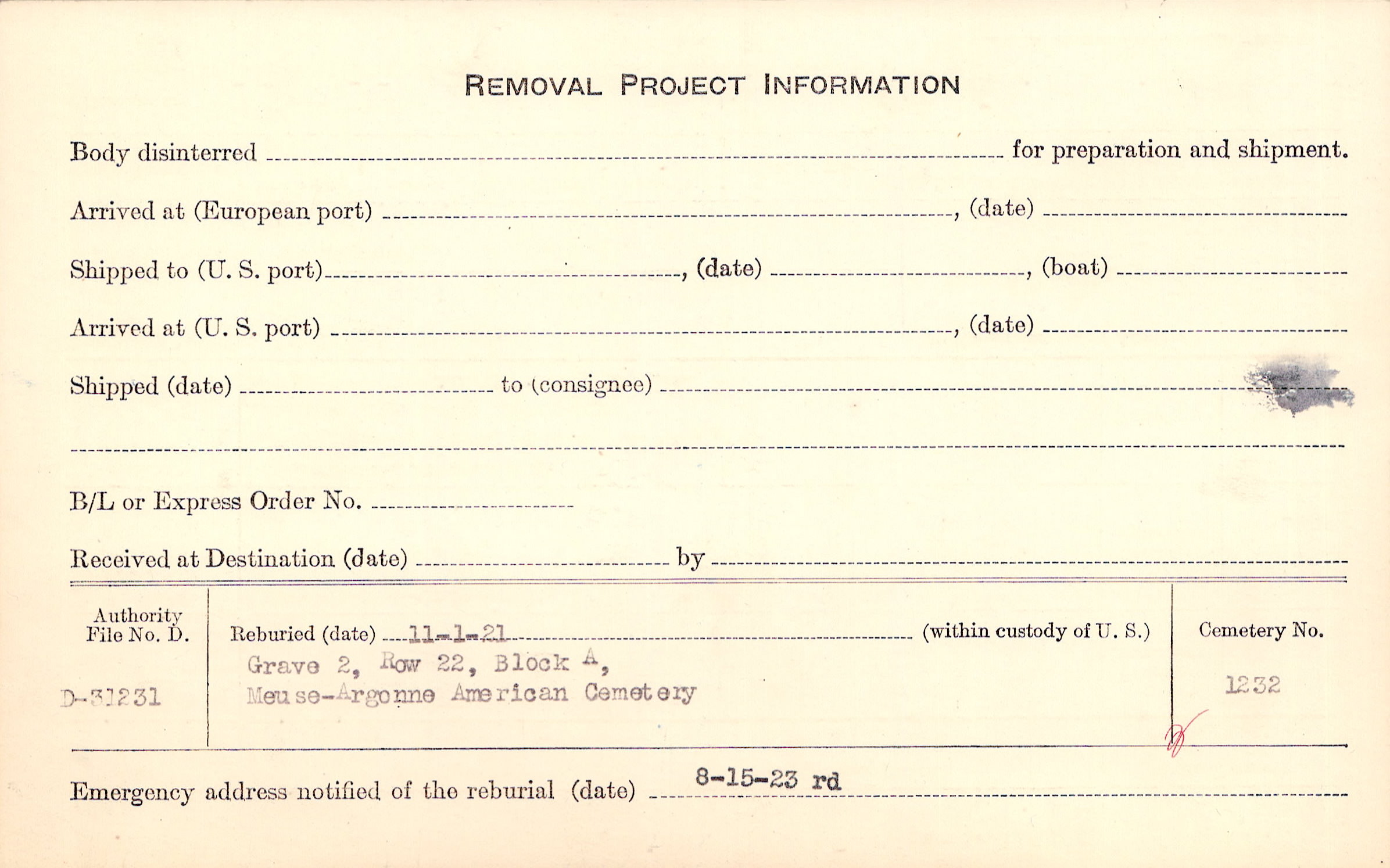 REMOVAL PROJECT INFORMATION

Body disinterred ____ for preparation and shipment.

Arrived at (European port) ____, (date) ____

Shipped to (U. S. port) ____, (date) ____, (boat) ____

Arrived at (U. S. port) ____, (date) ____

Shipped (date) ____ to (consignee) ____

____

B/L or Express Order No. ____

Received at Destination (date) ____ by ____

Authority
File No. D.

D-31231

Reburied (date) 11-1-21 (within custody of U. S.)
Grave 2, Row 22, Block A,
Meuse-Argonne American Cemetery

Cemetery No.

1232

Emergency address notified of the reburial (date) 8-15-23 rd